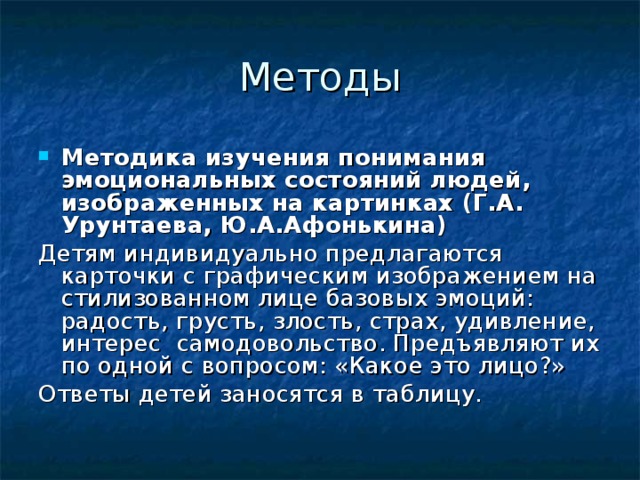 Методы

Методика изучения понимания эмоциональных состояний людей, изображенных на картинках (Г.А. Урунтаева, Ю.А.Афонькина)

Детям индивидуально предлагаются карточки с графическим изображением на стилизованном лице базовых эмоций: радость, грусть, злость, страх, удивление, интерес самодовольство. Предъявляют их по одной с вопросом: «Какое это лицо?»

Ответы детей заносятся в таблицу.